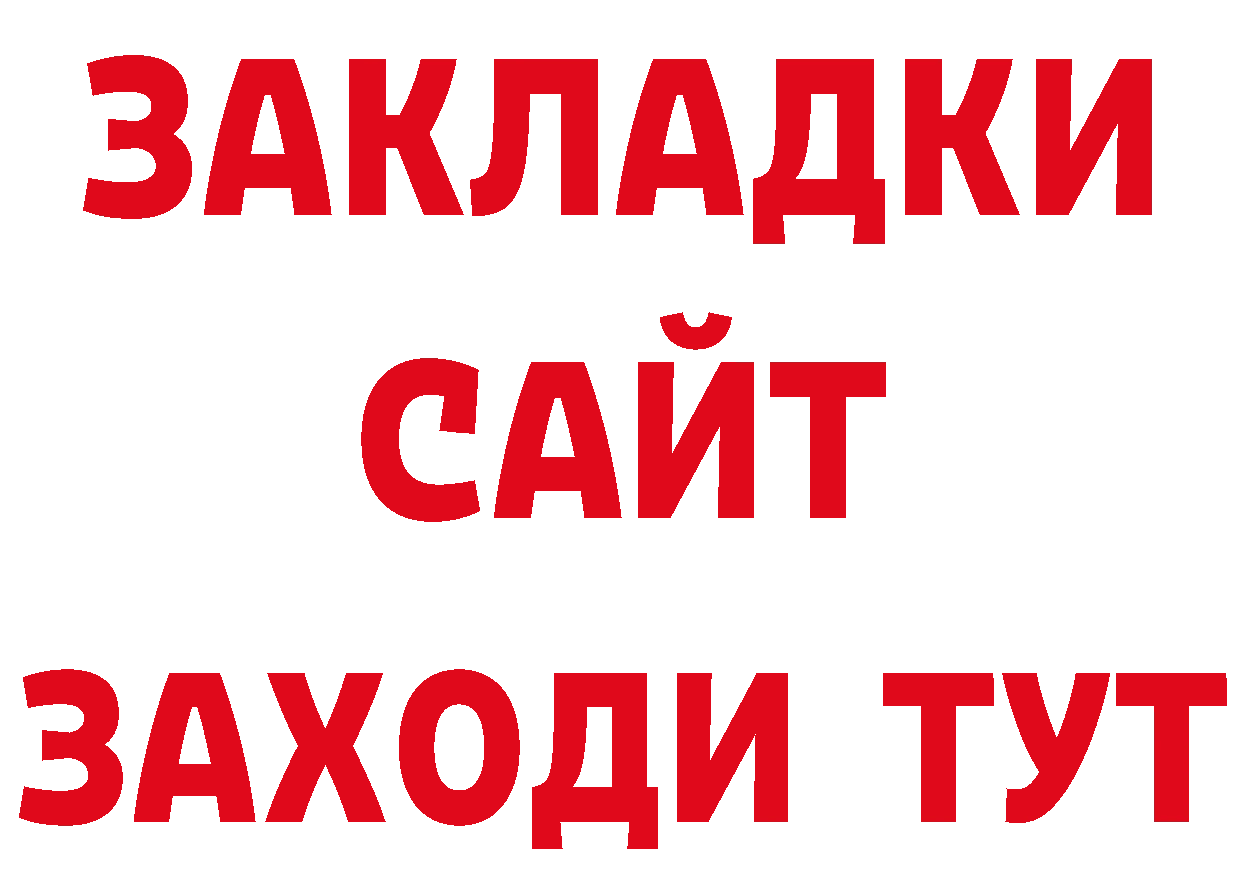 ЗАКЛАДКИ
САЙТ
ЗАХОДИ ТУТ